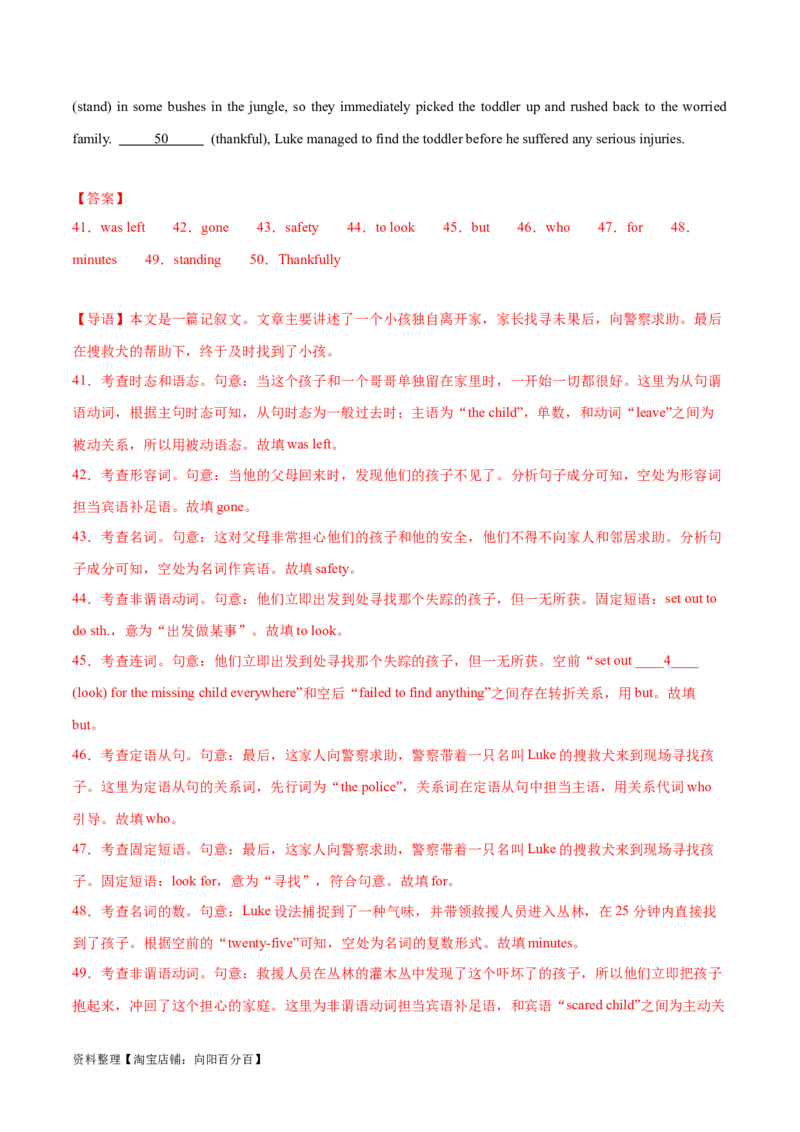 (stand) in some bushes in the jungle, so they immediately picked the toddler up and rushed back to the worried family. ____50____ (thankful), Luke managed to find the toddler before he suffered any serious injuries.

【答案】
41．was left 42．gone 43．safety 44．to look 45．but 46．who 47．for 48．minutes 49．standing 50．Thankfully

【导语】本文是一篇记叙文。文章主要讲述了一个小孩独自离开家，家长找寻未果后，向警察求助。最后在搜救犬的帮助下，终于及时找到了小孩。

41．考查时态和语态。句意：当这个孩子和一个哥哥单独留在家里时，一开始一切都很好。这里为从句谓语动词，根据主句时态可知，从句时态为一般过去时；主语为“the child”，单数，和动词“leave”之间为被动关系，所以用被动语态。故填was left。

42．考查形容词。句意：当他的父母回来时，发现他们的孩子不见了。分析句子成分可知，空处为形容词担当宾语补足语。故填gone。

43．考查名词。句意：这对父母非常担心他们的孩子和他的安全，他们不得不向家人和邻居求助。分析句子成分可知，空处为名词作宾语。故填safety。

44．考查非谓语动词。句意：他们立即出发到处寻找那个失踪的孩子，但一无所获。固定短语：set out to do sth.，意为“出发做某事”。故填to look。

45．考查连词。句意：他们立即出发到处寻找那个失踪的孩子，但一无所获。空前“set out ____4____ (look) for the missing child everywhere”和空后“failed to find anything”之间存在转折关系，用but。故填but。

46．考查定语从句。句意：最后，这家人向警察求助，警察带着一只名叫Luke的搜救犬来到现场寻找孩子。这里为定语从句的关系词，先行词为“the police”，关系词在定语从句中担当主语，用关系代词who引导。故填who。

47．考查固定短语。句意：最后，这家人向警察求助，警察带着一只名叫Luke的搜救犬来到现场寻找孩子。固定短语：look for，意为“寻找”，符合句意。故填for。

48．考查名词的数。句意：Luke设法捕捉到了一种气味，并带领救援人员进入丛林，在25分钟内直接找到了孩子。根据空前的“twenty-five”可知，空处为名词的复数形式。故填minutes。

49．考查非谓语动词。句意：救援人员在丛林的灌木丛中发现了这个吓坏了的孩子，所以他们立即把孩子抱起来，冲回了这个担心的家庭。这里为非谓语动词担当宾语补足语，和宾语“scared child”之间为主动关

资料整理【淘宝店铺：向阳百分百】